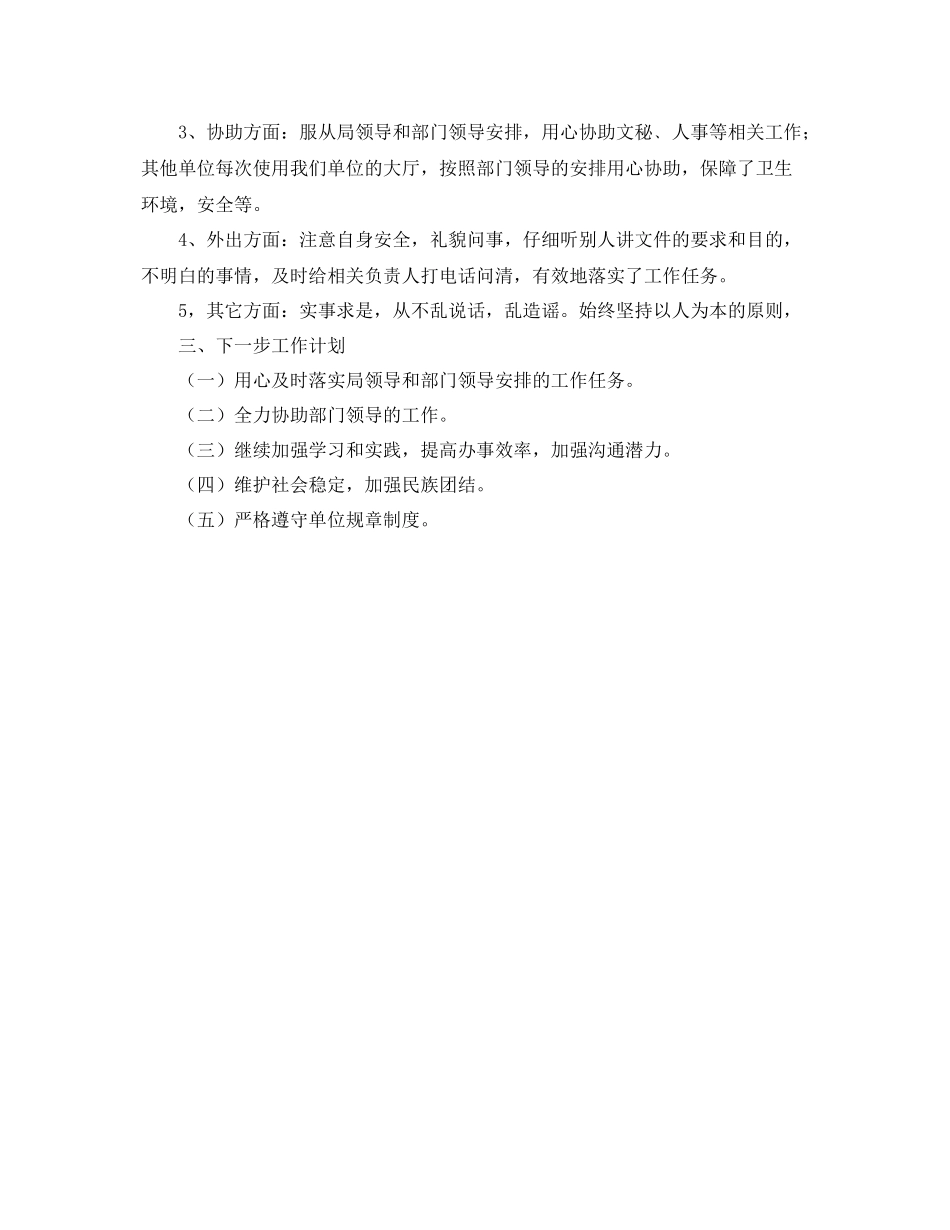 3、协助方面：服从局领导和部门领导安排，用心协助文秘、人事等相关工作；其他单位每次使用我们单位的大厅，按照部门领导的安排用心协助，保障了卫生环境，安全等。

4、外出方面：注意自身安全，礼貌问事，仔细听别人讲文件的要求和目的，不明白的事情，及时给相关负责人打电话问清，有效地落实了工作任务。

5，其它方面：实事求是，从不乱说话，乱造谣。始终坚持以人为本的原则，

三、下一步工作计划

（一）用心及时落实局领导和部门领导安排的工作任务。

（二）全力协助部门领导的工作。

（三）继续加强学习和实践，提高办事效率，加强沟通潜力。

（四）维护社会稳定，加强民族团结。

（五）严格遵守单位规章制度。